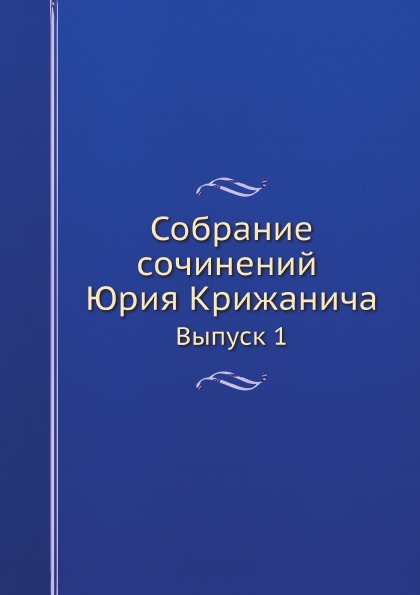 Собрание сочинений Юрия Крижанича

Выпуск 1